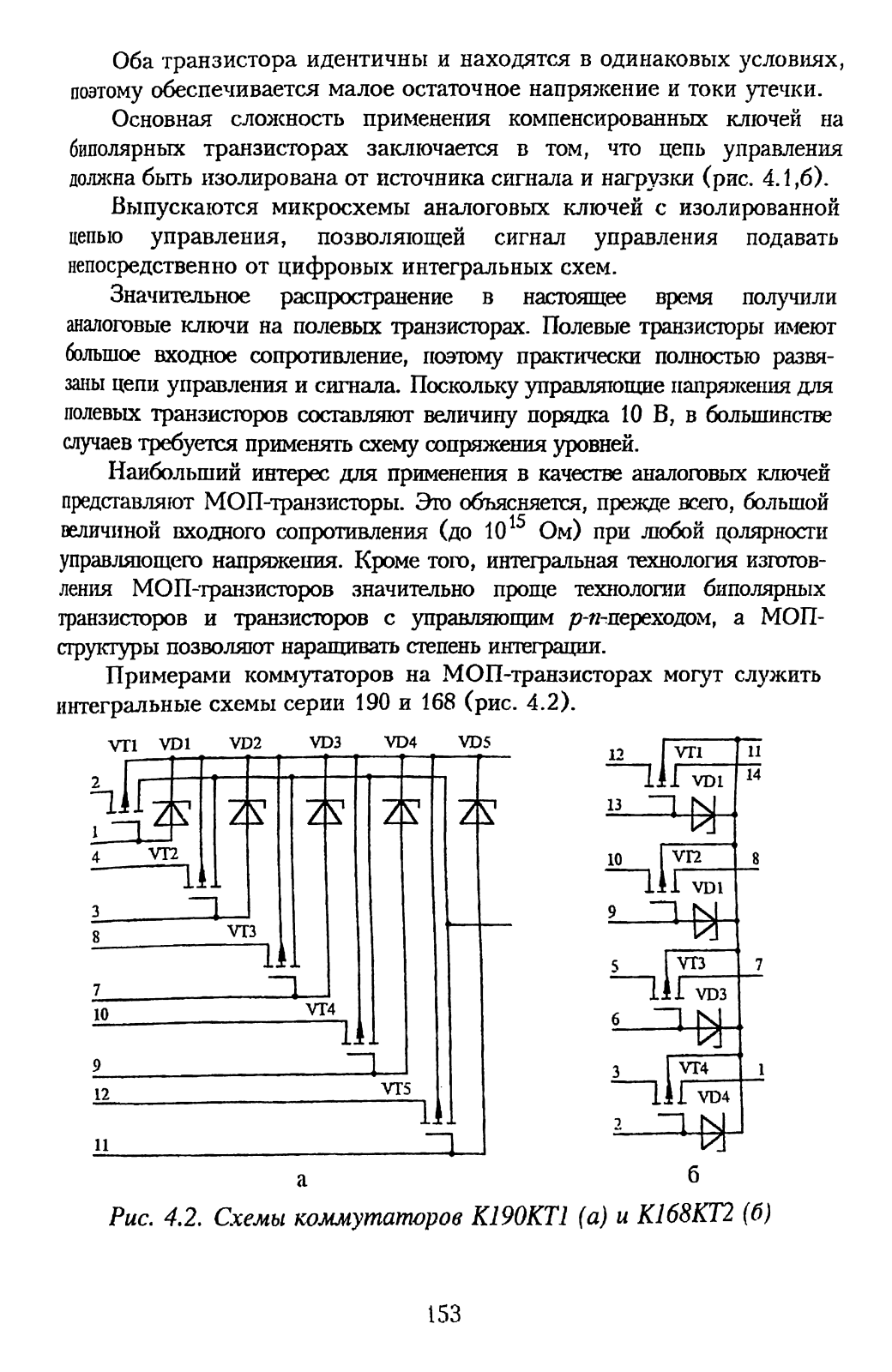 Оба транзистора идентичны и находятся в одинаковых условиях, поэтому обеспечивается малое остаточное напряжение и токи утечки.

Основная сложность применения компенсированных ключей на биполярных транзисторах заключается в том, что цепь управления должна быть изолирована от источника сигнала и нагрузки (рис. 4.1,б).

Выпускаются микросхемы аналоговых ключей с изолированной цепью управления, позволяющей сигнал управления подавать непосредственно от цифровых интегральных схем.

Значительное распространение в настоящее время получили аналоговые ключи на полевых транзисторах. Полевые транзисторы имеют большое входное сопротивление, поэтому практически полностью развязаны цепи управления и сигнала. Поскольку управляющие напряжения для полевых транзисторов составляют величину порядка 10 В, в большинстве случаев требуется применять схему сопряжения уровней.

Наибольший интерес для применения в качестве аналоговых ключей представляют МОП-транзисторы. Это объясняется, прежде всего, большой величиной входного сопротивления (до $10^{15}$ Ом) при любой полярности управляющего напряжения. Кроме того, интегральная технология изготовления МОП-транзисторов значительно проще технологии биполярных транзисторов и транзисторов с управляющим $p$-$n$-переходом, а МОП-структуры позволяют наращивать степень интеграции.

Примерами коммутаторов на МОП-транзисторах могут служить интегральные схемы серии 190 и 168 (рис. 4.2).

VT1 VD1 VD2 VD3 VD4 VD5
2
1
4 VT2
3
8 VT3
7
10 VT4
9
12 VT5
11
а

12 VT1 11
VD1 14
13
10 VT2 8
VD1
9
5 VT3 7
VD3
6
3 VT4 1
VD4
2
б

Рис. 4.2. Схемы коммутаторов К190КТ1 (а) и К168КТ2 (б)

153